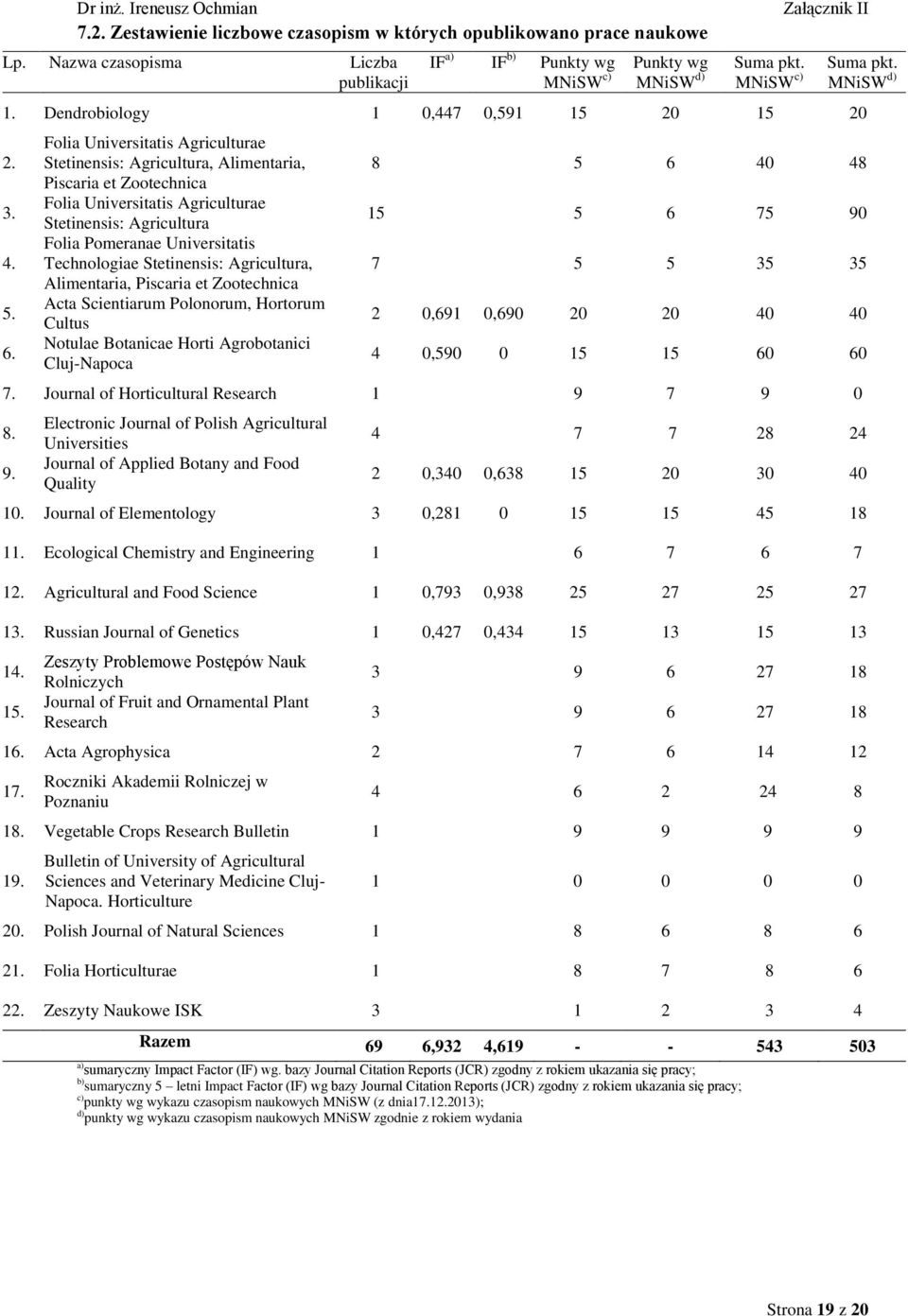 Dr inż. Ireneusz Ochmian

Załącznik II

7.2. Zestawienie liczbowe czasopism w których opublikowano prace naukowe

| Lp. | Nazwa czasopisma | Liczba publikacji | IF $^{a)}$ | IF $^{b)}$ | Punkty wg MNiSW $^{c)}$ | Punkty wg MNiSW $^{d)}$ | Suma pkt. MNiSW $^{c)}$ | Suma pkt. MNiSW $^{d)}$ |
|---|---|---|---|---|---|---|---|---|
| 1. | Dendrobiology | 1 | 0,447 | 0,591 | 15 | 20 | 15 | 20 |
| 2. | Folia Universitatis Agriculturae Stetinensis: Agricultura, Alimentaria, Piscaria et Zootechnica | 8 | | | 5 | 6 | 40 | 48 |
| 3. | Folia Universitatis Agriculturae Stetinensis: Agricultura | 15 | | | 5 | 6 | 75 | 90 |
| 4. | Folia Pomeranae Universitatis Technologiae Stetinensis: Agricultura, Alimentaria, Piscaria et Zootechnica | 7 | | | 5 | 5 | 35 | 35 |
| 5. | Acta Scientiarum Polonorum, Hortorum Cultus | 2 | 0,691 | 0,690 | 20 | 20 | 40 | 40 |
| 6. | Notulae Botanicae Horti Agrobotanici Cluj-Napoca | 4 | 0,590 | 0 | 15 | 15 | 60 | 60 |
| 7. | Journal of Horticultural Research | 1 | | | 9 | 7 | 9 | 0 |
| 8. | Electronic Journal of Polish Agricultural Universities | 4 | | | 7 | 7 | 28 | 24 |
| 9. | Journal of Applied Botany and Food Quality | 2 | 0,340 | 0,638 | 15 | 20 | 30 | 40 |
| 10. | Journal of Elementology | 3 | 0,281 | 0 | 15 | 15 | 45 | 18 |
| 11. | Ecological Chemistry and Engineering | 1 | | | 6 | 7 | 6 | 7 |
| 12. | Agricultural and Food Science | 1 | 0,793 | 0,938 | 25 | 27 | 25 | 27 |
| 13. | Russian Journal of Genetics | 1 | 0,427 | 0,434 | 15 | 13 | 15 | 13 |
| 14. | Zeszyty Problemowe Postępów Nauk Rolniczych | 3 | | | 9 | 6 | 27 | 18 |
| 15. | Journal of Fruit and Ornamental Plant Research | 3 | | | 9 | 6 | 27 | 18 |
| 16. | Acta Agrophysica | 2 | | | 7 | 6 | 14 | 12 |
| 17. | Roczniki Akademii Rolniczej w Poznaniu | 4 | | | 6 | 2 | 24 | 8 |
| 18. | Vegetable Crops Research Bulletin | 1 | | | 9 | 9 | 9 | 9 |
| 19. | Bulletin of University of Agricultural Sciences and Veterinary Medicine Cluj-Napoca. Horticulture | 1 | | | 0 | 0 | 0 | 0 |
| 20. | Polish Journal of Natural Sciences | 1 | | | 8 | 6 | 8 | 6 |
| 21. | Folia Horticulturae | 1 | | | 8 | 7 | 8 | 6 |
| 22. | Zeszyty Naukowe ISK | 3 | | | 1 | 2 | 3 | 4 |
| | Razem | 69 | 6,932 | 4,619 | - | - | 543 | 503 |

$^{a)}$sumaryczny Impact Factor (IF) wg. bazy Journal Citation Reports (JCR) zgodny z rokiem ukazania się pracy;
$^{b)}$sumaryczny 5 – letni Impact Factor (IF) wg bazy Journal Citation Reports (JCR) zgodny z rokiem ukazania się pracy;
$^{c)}$punkty wg wykazu czasopism naukowych MNiSW (z dnia17.12.2013);
$^{d)}$punkty wg wykazu czasopism naukowych MNiSW zgodnie z rokiem wydania

Strona 19 z 20